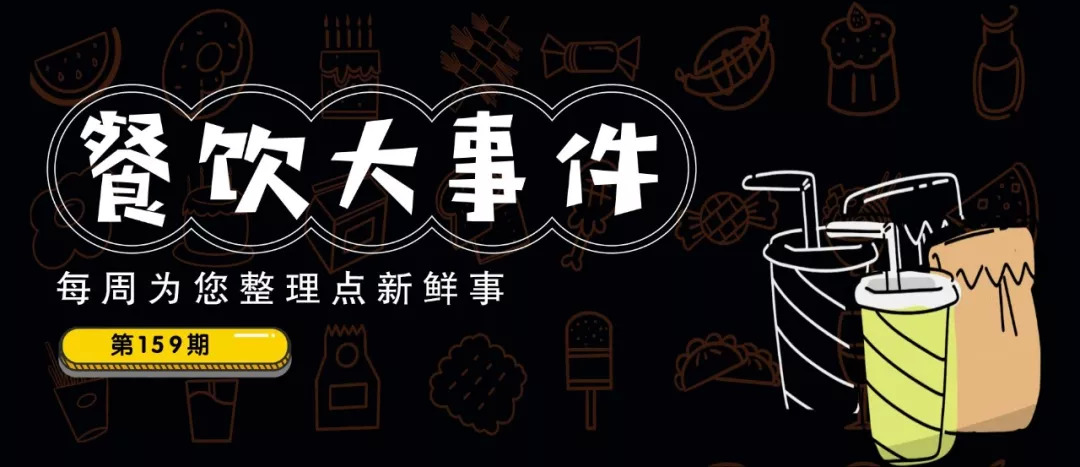 餐饮大事件

每周为您整理点新鲜事

第159期